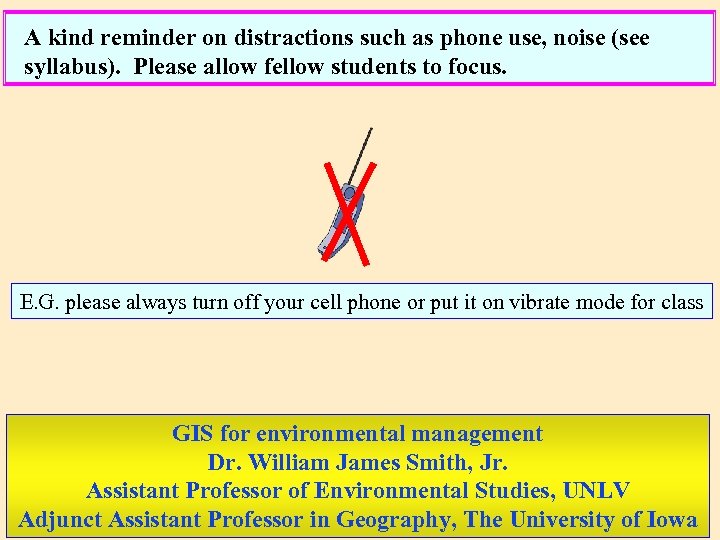 A kind reminder on distractions such as phone use, noise (see syllabus). Please allow fellow students to focus.

E.G. please always turn off your cell phone or put it on vibrate mode for class

GIS for environmental management
Dr. William James Smith, Jr.
Assistant Professor of Environmental Studies, UNLV
Adjunct Assistant Professor in Geography, The University of Iowa